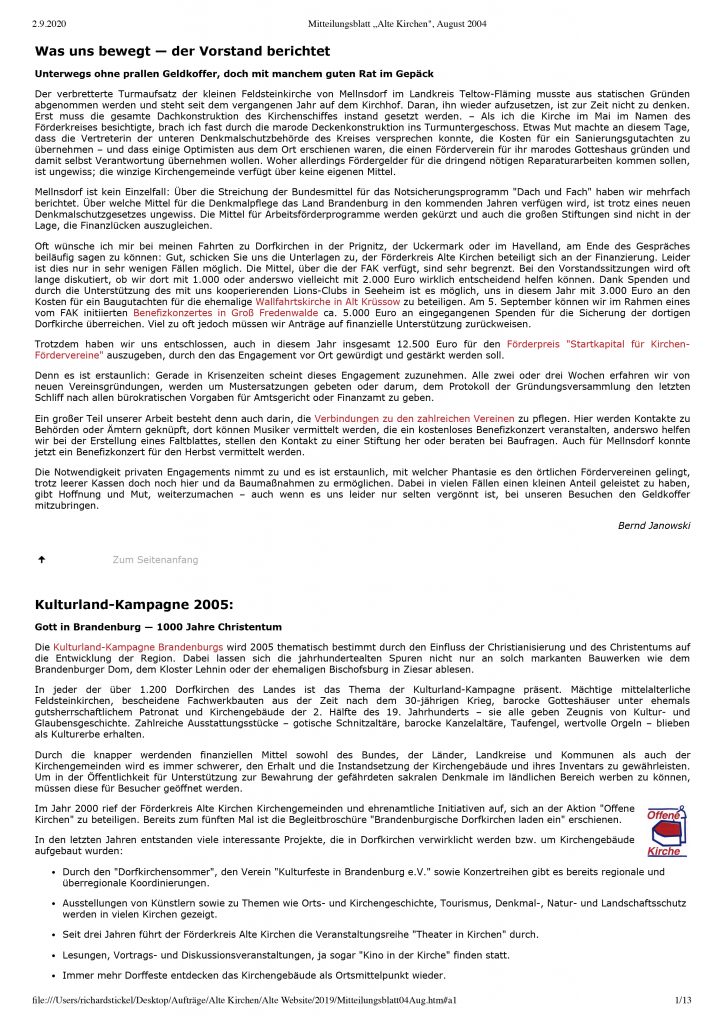 2.9.2020 Mitteilungsblatt „Alte Kirchen", August 2004

Was uns bewegt — der Vorstand berichtet

Unterwegs ohne prallen Geldkoffer, doch mit manchem guten Rat im Gepäck

Der verbretterte Turmaufsatz der kleinen Feldsteinkirche von Mellnsdorf im Landkreis Teltow-Fläming musste aus statischen Gründen abgenommen werden und steht seit dem vergangenen Jahr auf dem Kirchhof. Daran, ihn wieder aufzusetzen, ist zur Zeit nicht zu denken. Erst muss die gesamte Dachkonstruktion des Kirchenschiffes instand gesetzt werden. – Als ich die Kirche im Mai im Namen des Förderkreises besichtigte, brach ich fast durch die marode Deckenkonstruktion ins Turmuntergeschoss. Etwas Mut machte an diesem Tage, dass die Vertreterin der unteren Denkmalschutzbehörde des Kreises versprechen konnte, die Kosten für ein Sanierungsgutachten zu übernehmen – und dass einige Optimisten aus dem Ort erschienen waren, die einen Förderverein für ihr marodes Gotteshaus gründen und damit selbst Verantwortung übernehmen wollen. Woher allerdings Fördergelder für die dringend nötigen Reparaturarbeiten kommen sollen, ist ungewiss; die winzige Kirchengemeinde verfügt über keine eigenen Mittel.

Mellnsdorf ist kein Einzelfall: Über die Streichung der Bundesmittel für das Notsicherungsprogramm "Dach und Fach" haben wir mehrfach berichtet. Über welche Mittel für die Denkmalpflege das Land Brandenburg in den kommenden Jahren verfügen wird, ist trotz eines neuen Denkmalschutzgesetzes ungewiss. Die Mittel für Arbeitsförderprogramme werden gekürzt und auch die großen Stiftungen sind nicht in der Lage, die Finanzlücken auszugleichen.

Oft wünsche ich mir bei meinen Fahrten zu Dorfkirchen in der Prignitz, der Uckermark oder im Havelland, am Ende des Gespräches beiläufig sagen zu können: Gut, schicken Sie uns die Unterlagen zu, der Förderkreis Alte Kirchen beteiligt sich an der Finanzierung. Leider ist dies nur in sehr wenigen Fällen möglich. Die Mittel, über die der FAK verfügt, sind sehr begrenzt. Bei den Vorstandssitzungen wird oft lange diskutiert, ob wir dort mit 1.000 oder anderswo vielleicht mit 2.000 Euro wirklich entscheidend helfen können. Dank Spenden und durch die Unterstützung des mit uns kooperierenden Lions-Clubs in Seeheim ist es möglich, uns in diesem Jahr mit 3.000 Euro an den Kosten für ein Baugutachten für die ehemalige Wallfahrtskirche in Alt Krüssow zu beteiligen. Am 5. September können wir im Rahmen eines vom FAK initiierten Benefizkonzertes in Groß Fredenwalde ca. 5.000 Euro an eingegangenen Spenden für die Sicherung der dortigen Dorfkirche überreichen. Viel zu oft jedoch müssen wir Anträge auf finanzielle Unterstützung zurückweisen.

Trotzdem haben wir uns entschlossen, auch in diesem Jahr insgesamt 12.500 Euro für den Förderpreis "Startkapital für Kirchen-Fördervereine" auszugeben, durch den das Engagement vor Ort gewürdigt und gestärkt werden soll.

Denn es ist erstaunlich: Gerade in Krisenzeiten scheint dieses Engagement zuzunehmen. Alle zwei oder drei Wochen erfahren wir von neuen Vereinsgründungen, werden um Mustersatzungen gebeten oder darum, dem Protokoll der Gründungsversammlung den letzten Schliff nach allen bürokratischen Vorgaben für Amtsgericht oder Finanzamt zu geben.

Ein großer Teil unserer Arbeit besteht denn auch darin, die Verbindungen zu den zahlreichen Vereinen zu pflegen. Hier werden Kontakte zu Behörden oder Ämtern geknüpft, dort können Musiker vermittelt werden, die ein kostenloses Benefizkonzert veranstalten, anderswo helfen wir bei der Erstellung eines Faltblattes, stellen den Kontakt zu einer Stiftung her oder beraten bei Baufragen. Auch für Mellnsdorf konnte jetzt ein Benefizkonzert für den Herbst vermittelt werden.

Die Notwendigkeit privaten Engagements nimmt zu und es ist erstaunlich, mit welcher Phantasie es den örtlichen Fördervereinen gelingt, trotz leerer Kassen doch noch hier und da Baumaßnahmen zu ermöglichen. Dabei in vielen Fällen einen kleinen Anteil geleistet zu haben, gibt Hoffnung und Mut, weiterzumachen – auch wenn es uns leider nur selten vergönnt ist, bei unseren Besuchen den Geldkoffer mitzubringen.

Bernd Janowski

Zum Seitenanfang

Kulturland-Kampagne 2005:

Gott in Brandenburg — 1000 Jahre Christentum

Die Kulturland-Kampagne Brandenburgs wird 2005 thematisch bestimmt durch den Einfluss der Christianisierung und des Christentums auf die Entwicklung der Region. Dabei lassen sich die jahrhundertealten Spuren nicht nur an solch markanten Bauwerken wie dem Brandenburger Dom, dem Kloster Lehnin oder der ehemaligen Bischofsburg in Ziesar ablesen.

In jeder der über 1.200 Dorfkirchen des Landes ist das Thema der Kulturland-Kampagne präsent. Mächtige mittelalterliche Feldsteinkirchen, bescheidene Fachwerkbauten aus der Zeit nach dem 30-jährigen Krieg, barocke Gotteshäuser unter ehemals gutsherrschaftlichem Patronat und Kirchengebäude der 2. Hälfte des 19. Jahrhunderts – sie alle geben Zeugnis von Kultur- und Glaubensgeschichte. Zahlreiche Ausstattungsstücke – gotische Schnitzaltäre, barocke Kanzelaltäre, Taufengel, wertvolle Orgeln – blieben als Kulturerbe erhalten.

Durch die knapper werdenden finanziellen Mittel sowohl des Bundes, der Länder, Landkreise und Kommunen als auch der Kirchengemeinden wird es immer schwerer, den Erhalt und die Instandsetzung der Kirchengebäude und ihres Inventars zu gewährleisten. Um in der Öffentlichkeit für Unterstützung zur Bewahrung der gefährdeten sakralen Denkmale im ländlichen Bereich werben zu können, müssen diese für Besucher geöffnet werden.

Im Jahr 2000 rief der Förderkreis Alte Kirchen Kirchengemeinden und ehrenamtliche Initiativen auf, sich an der Aktion "Offene Kirchen" zu beteiligen. Bereits zum fünften Mal ist die Begleitbroschüre "Brandenburgische Dorfkirchen laden ein" erschienen.

Offene Kirche

In den letzten Jahren entstanden viele interessante Projekte, die in Dorfkirchen verwirklicht werden bzw. um Kirchengebäude aufgebaut wurden:

• Durch den "Dorfkirchensommer", den Verein "Kulturfeste in Brandenburg e.V." sowie Konzertreihen gibt es bereits regionale und überregionale Koordinierungen.

• Ausstellungen von Künstlern sowie zu Themen wie Orts- und Kirchengeschichte, Tourismus, Denkmal-, Natur- und Landschaftsschutz werden in vielen Kirchen gezeigt.

• Seit drei Jahren führt der Förderkreis Alte Kirchen die Veranstaltungsreihe "Theater in Kirchen" durch.

• Lesungen, Vortrags- und Diskussionsveranstaltungen, ja sogar "Kino in der Kirche" finden statt.

• Immer mehr Dorffeste entdecken das Kirchengebäude als Ortsmittelpunkt wieder.

file:///Users/richardstickel/Desktop/Aufträge/Alte Kirchen/Alte Website/2019/Mitteilungsblatt04Aug.htm#a1 1/13